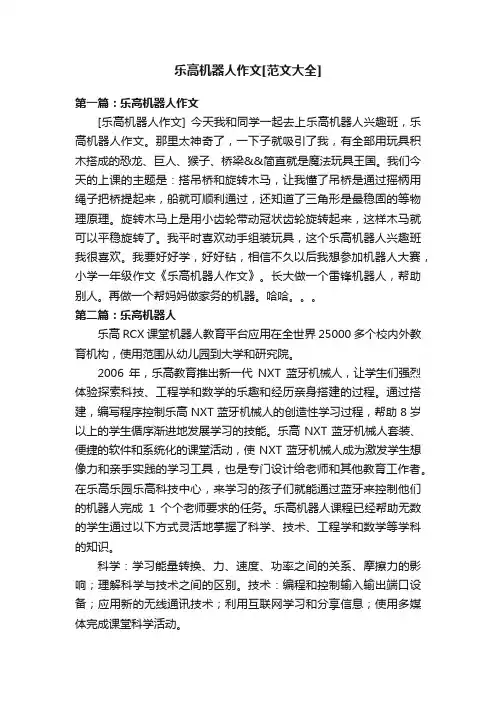 乐高机器人作文[范文大全]

第一篇：乐高机器人作文

[乐高机器人作文] 今天我和同学一起去上乐高机器人兴趣班，乐高机器人作文。那里太神奇了，一下子就吸引了我，有全部用玩具积木搭成的恐龙、巨人、猴子、桥梁&&简直就是魔法玩具王国。我们今天的上课的主题是：搭吊桥和旋转木马，让我懂了吊桥是通过摇柄用绳子把桥提起来，船就可顺利通过，还知道了三角形是最稳固的等物理原理。旋转木马上是用小齿轮带动冠状齿轮旋转起来，这样木马就可以平稳旋转了。我平时喜欢动手组装玩具，这个乐高机器人兴趣班我很喜欢。我要好好学，好好钻，相信不久以后我想参加机器人大赛，小学一年级作文《乐高机器人作文》。长大做一个雷锋机器人，帮助别人。再做一个帮妈妈做家务的机器。哈哈。。。

第二篇：乐高机器人

乐高 RCX 课堂机器人教育平台应用在全世界 25000 多个校内外教育机构，使用范围从幼儿园到大学和研究院。

2006 年，乐高教育推出新一代 NXT 蓝牙机械人，让学生们强烈体验探索科技、工程学和数学的乐趣和经历亲身搭建的过程。通过搭建，编写程序控制乐高 NXT 蓝牙机械人的创造性学习过程，帮助 8 岁以上的学生循序渐进地发展学习的技能。乐高 NXT 蓝牙机械人套装、便捷的软件和系统化的课堂活动，使 NXT 蓝牙机械人成为激发学生想像力和亲手实践的学习工具，也是专门设计给老师和其他教育工作者。在乐高乐园乐高科技中心，来学习的孩子们就能通过蓝牙来控制他们的机器人完成 1 个个老师要求的任务。乐高机器人课程已经帮助无数的学生通过以下方式灵活地掌握了科学、技术、工程学和数学等学科的知识。

科学：学习能量转换、力、速度、功率之间的关系、摩擦力的影响；理解科学与技术之间的区别。技术：编程和控制输入输出端口设备；应用新的无线通讯技术；利用互联网学习和分享信息；使用多媒体完成课堂科学活动。